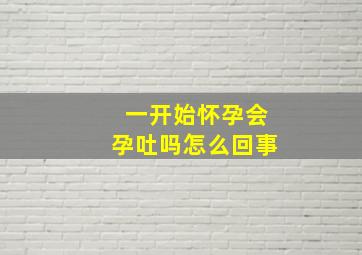 一开始怀孕会
孕吐吗怎么回事